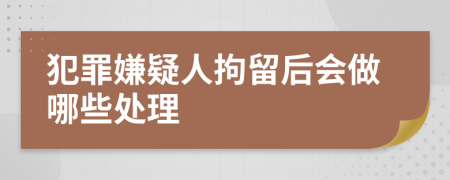 犯罪嫌疑人拘留后会做哪些处理